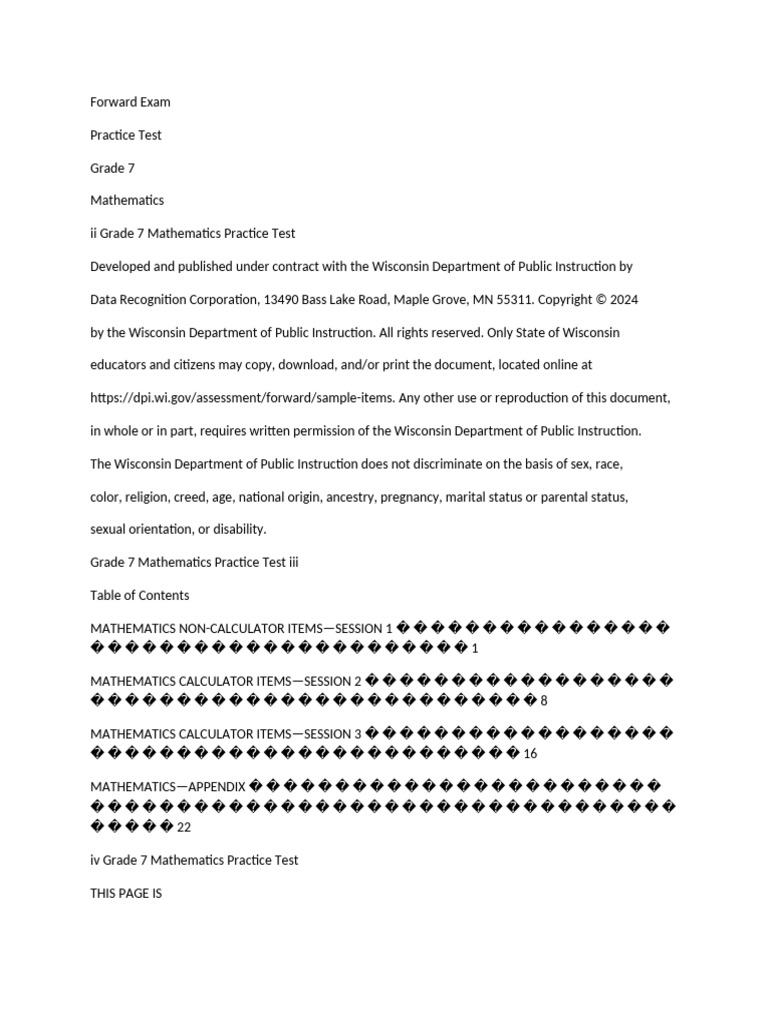 Forward Exam

Practice Test

Grade 7

Mathematics

ii Grade 7 Mathematics Practice Test

Developed and published under contract with the Wisconsin Department of Public Instruction by Data Recognition Corporation, 13490 Bass Lake Road, Maple Grove, MN 55311. Copyright © 2024 by the Wisconsin Department of Public Instruction. All rights reserved. Only State of Wisconsin educators and citizens may copy, download, and/or print the document, located online at https://dpi.wi.gov/assessment/forward/sample-items. Any other use or reproduction of this document, in whole or in part, requires written permission of the Wisconsin Department of Public Instruction.

The Wisconsin Department of Public Instruction does not discriminate on the basis of sex, race, color, religion, creed, age, national origin, ancestry, pregnancy, marital status or parental status, sexual orientation, or disability.

Grade 7 Mathematics Practice Test iii

Table of Contents

MATHEMATICS NON-CALCULATOR ITEMS—SESSION 1 1

MATHEMATICS CALCULATOR ITEMS—SESSION 2 8

MATHEMATICS CALCULATOR ITEMS—SESSION 3 16

MATHEMATICS—APPENDIX 22

iv Grade 7 Mathematics Practice Test

THIS PAGE IS